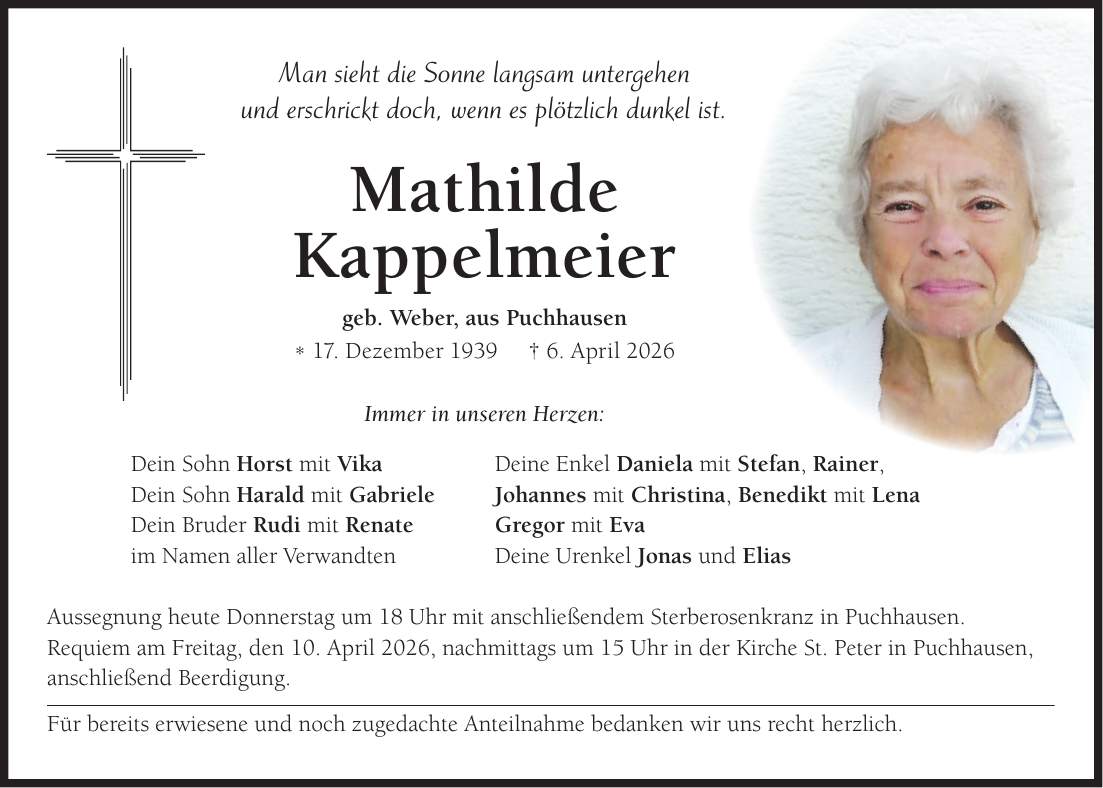 Man sieht die Sonne langsam untergehen
und erschrickt doch, wenn es plötzlich dunkel ist.

Mathilde
Kappelmeier

geb. Weber, aus Puchhausen
* 17. Dezember 1939 † 6. April 2026

Immer in unseren Herzen:

Dein Sohn Horst mit Vika
Dein Sohn Harald mit Gabriele
Dein Bruder Rudi mit Renate
im Namen aller Verwandten

Deine Enkel Daniela mit Stefan, Rainer,
Johannes mit Christina, Benedikt mit Lena
Gregor mit Eva
Deine Urenkel Jonas und Elias

Aussegnung heute Donnerstag um 18 Uhr mit anschließendem Sterberosenkranz in Puchhausen.
Requiem am Freitag, den 10. April 2026, nachmittags um 15 Uhr in der Kirche St. Peter in Puchhausen, anschließend Beerdigung.

Für bereits erwiesene und noch zugedachte Anteilnahme bedanken wir uns recht herzlich.